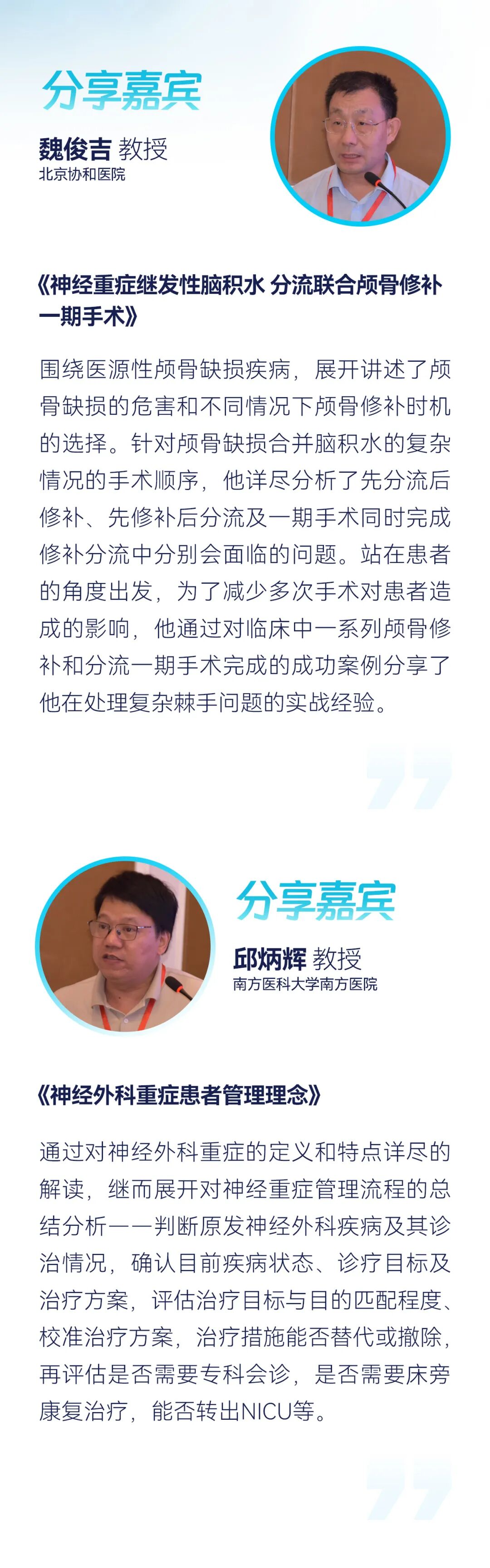 分享嘉宾

魏俊吉 教授
北京协和医院

《神经重症继发性脑积水 分流联合颅骨修补一期手术》

围绕医源性颅骨缺损疾病，展开讲述了颅骨缺损的危害和不同情况下颅骨修补时机的选择。针对颅骨缺损合并脑积水的复杂情况的手术顺序，他详尽分析了先分流后修补、先修补后分流及一期手术同时完成修补分流中分别会面临的问题。站在患者的角度出发，为了减少多次手术对患者造成的影响，他通过对临床中一系列颅骨修补和分流一期手术完成的成功案例分享了他在处理复杂棘手问题的实战经验。

分享嘉宾

邱炳辉 教授
南方医科大学南方医院

《神经外科重症患者管理理念》

通过对神经外科重症的定义和特点详尽的解读，继而展开对神经重症管理流程的总结分析——判断原发神经外科疾病及其诊治情况，确认目前疾病状态、诊疗目标及治疗方案，评估治疗目标与目的匹配程度、校准治疗方案，治疗措施能否替代或撤除，再评估是否需要专科会诊，是否需要床旁康复治疗，能否转出NICU等。